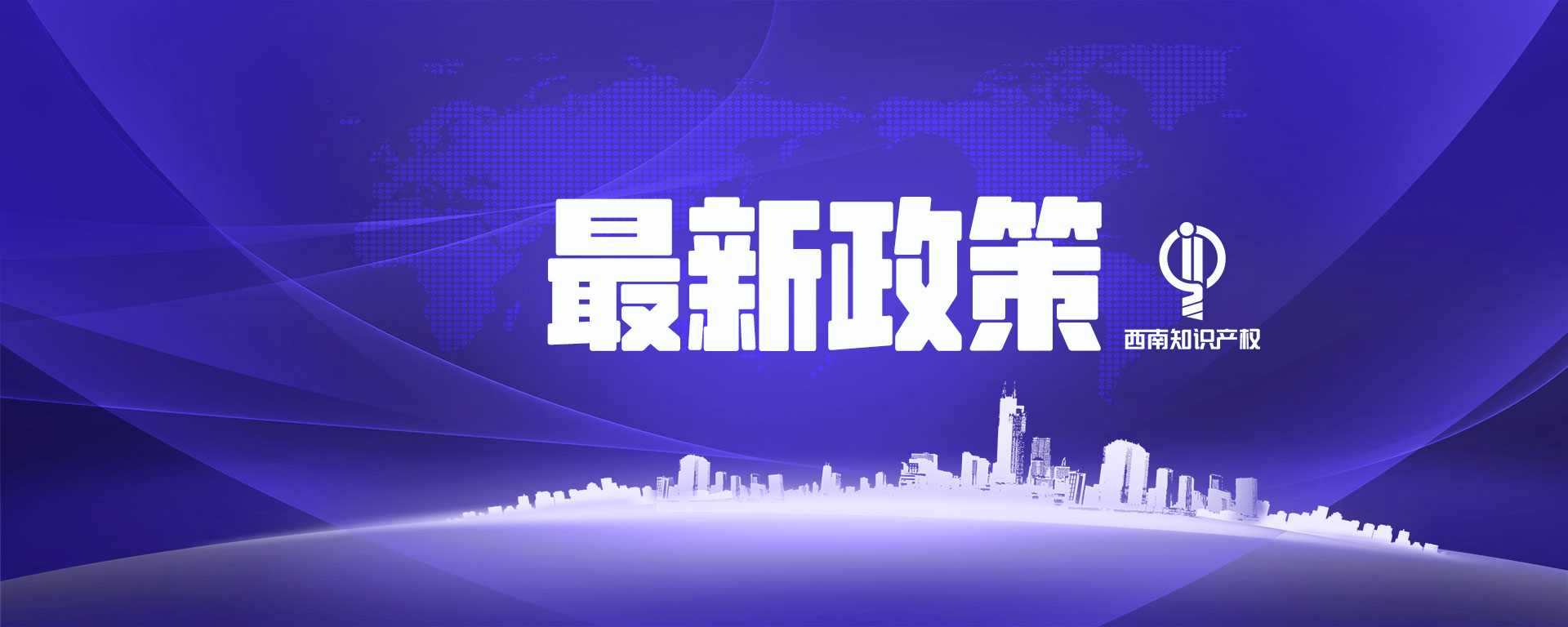 最新政策

西南知识产权